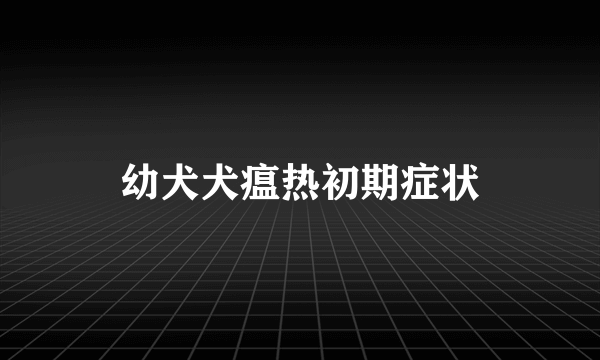 幼犬犬瘟热初期症状